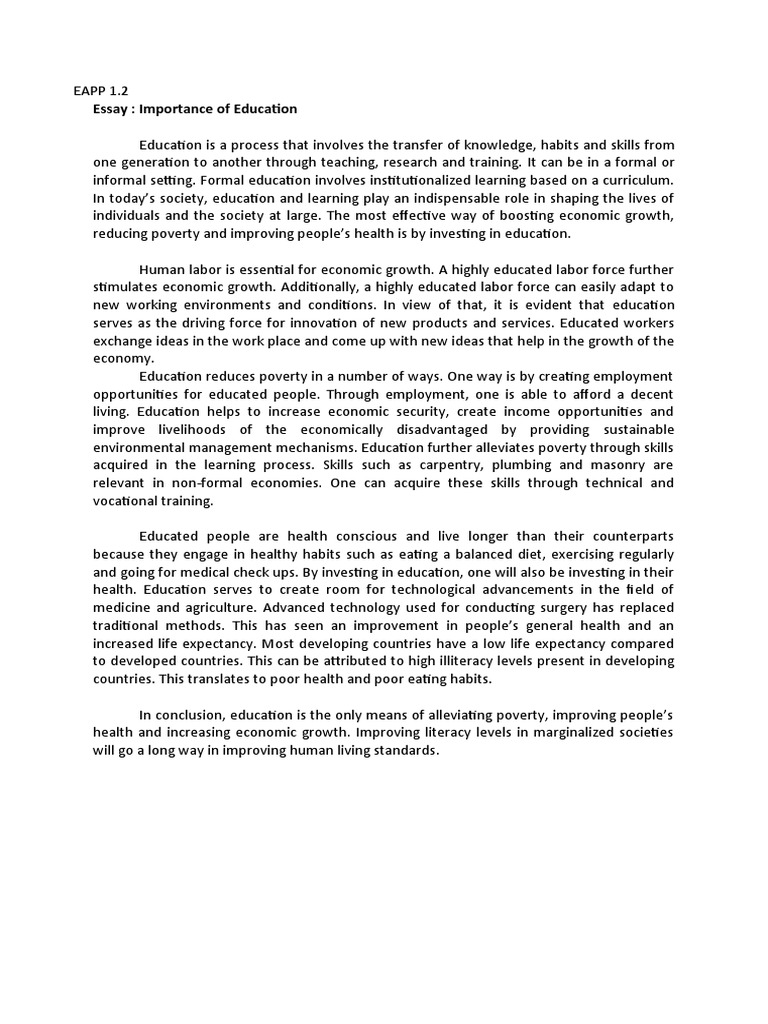 EAPP 1.2
Essay : Importance of Education

Education is a process that involves the transfer of knowledge, habits and skills from one generation to another through teaching, research and training. It can be in a formal or informal setting. Formal education involves institutionalized learning based on a curriculum. In today's society, education and learning play an indispensable role in shaping the lives of individuals and the society at large. The most effective way of boosting economic growth, reducing poverty and improving people's health is by investing in education.

Human labor is essential for economic growth. A highly educated labor force further stimulates economic growth. Additionally, a highly educated labor force can easily adapt to new working environments and conditions. In view of that, it is evident that education serves as the driving force for innovation of new products and services. Educated workers exchange ideas in the work place and come up with new ideas that help in the growth of the economy.

Education reduces poverty in a number of ways. One way is by creating employment opportunities for educated people. Through employment, one is able to afford a decent living. Education helps to increase economic security, create income opportunities and improve livelihoods of the economically disadvantaged by providing sustainable environmental management mechanisms. Education further alleviates poverty through skills acquired in the learning process. Skills such as carpentry, plumbing and masonry are relevant in non-formal economies. One can acquire these skills through technical and vocational training.

Educated people are health conscious and live longer than their counterparts because they engage in healthy habits such as eating a balanced diet, exercising regularly and going for medical check ups. By investing in education, one will also be investing in their health. Education serves to create room for technological advancements in the field of medicine and agriculture. Advanced technology used for conducting surgery has replaced traditional methods. This has seen an improvement in people's general health and an increased life expectancy. Most developing countries have a low life expectancy compared to developed countries. This can be attributed to high illiteracy levels present in developing countries. This translates to poor health and poor eating habits.

In conclusion, education is the only means of alleviating poverty, improving people's health and increasing economic growth. Improving literacy levels in marginalized societies will go a long way in improving human living standards.